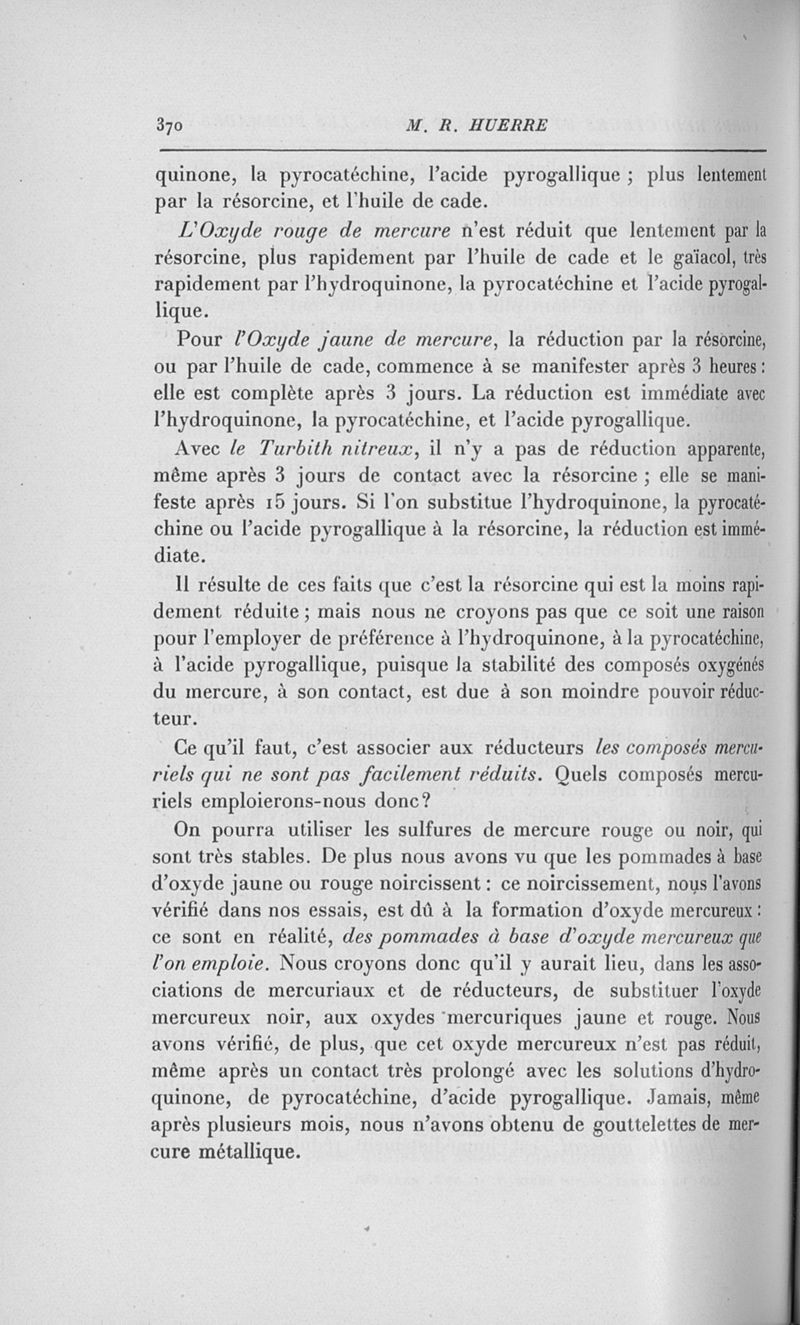 370 M. R. HUERRE

quinone, la pyrocatéchine, l'acide pyrogallique ; plus lentement par la résorcine, et l'huile de cade.

L'Oxyde rouge de mercure n'est réduit que lentement par la résorcine, plus rapidement par l'huile de cade et le gaïacol, très rapidement par l'hydroquinone, la pyrocatéchine et l'acide pyrogallique.

Pour l'Oxyde jaune de mercure, la réduction par la résorcine, ou par l'huile de cade, commence à se manifester après 3 heures : elle est complète après 3 jours. La réduction est immédiate avec l'hydroquinone, la pyrocatéchine, et l'acide pyrogallique.

Avec le Turbith nitreux, il n'y a pas de réduction apparente, même après 3 jours de contact avec la résorcine ; elle se manifeste après 15 jours. Si l'on substitue l'hydroquinone, la pyrocatéchine ou l'acide pyrogallique à la résorcine, la réduction est immédiate.

Il résulte de ces faits que c'est la résorcine qui est la moins rapidement réduite ; mais nous ne croyons pas que ce soit une raison pour l'employer de préférence à l'hydroquinone, à la pyrocatéchine, à l'acide pyrogallique, puisque la stabilité des composés oxygénés du mercure, à son contact, est due à son moindre pouvoir réducteur.

Ce qu'il faut, c'est associer aux réducteurs les composés mercuriels qui ne sont pas facilement réduits. Quels composés mercuriels emploierons-nous donc?

On pourra utiliser les sulfures de mercure rouge ou noir, qui sont très stables. De plus nous avons vu que les pommades à base d'oxyde jaune ou rouge noircissent : ce noircissement, nous l'avons vérifié dans nos essais, est dû à la formation d'oxyde mercureux : ce sont en réalité, des pommades à base d'oxyde mercureux que l'on emploie. Nous croyons donc qu'il y aurait lieu, dans les associations de mercuriaux et de réducteurs, de substituer l'oxyde mercureux noir, aux oxydes mercuriques jaune et rouge. Nous avons vérifié, de plus, que cet oxyde mercureux n'est pas réduit, même après un contact très prolongé avec les solutions d'hydroquinone, de pyrocatéchine, d'acide pyrogallique. Jamais, même après plusieurs mois, nous n'avons obtenu de gouttelettes de mercure métallique.